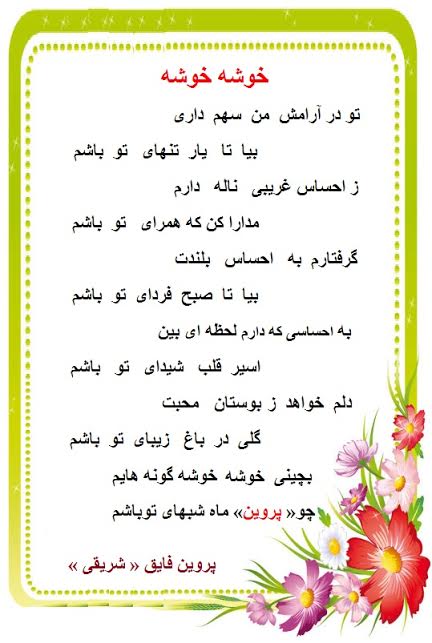 خوشه خوشه

تو در آرامش من سهم داری

بیا تا یار تنهای تو باشم

ز احساس غریبی ناله دارم

مدارا کن که همرای تو باشم

گرفتارم به احساس بلندت

بیا تا صبح فردای تو باشم

به احساسی که دارم لحظه ای بین

اسیر قلب شیدای تو باشم

دلم خواهد ز بوستان محبت

گلی در باغ زیبای تو باشم

بچینی خوشه خوشه گونه هایم

چو« پروین» ماه شبهای توباشم

پروین فایق « شریقی »